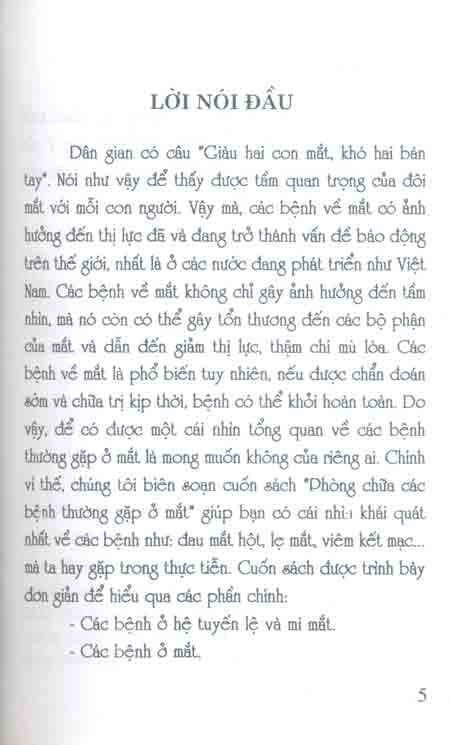 LỜI NÓI ĐẦU

Dân gian có câu "Giàu hai con mắt, khó hai bàn tay". Nói như vậy để thấy được tầm quan trọng của đôi mắt với mỗi con người. Vậy mà, các bệnh về mắt có ảnh hưởng đến thị lực đã và đang trở thành vấn đề báo động trên thế giới, nhất là ở các nước đang phát triển như Việt Nam. Các bệnh về mắt không chỉ gây ảnh hưởng đến tầm nhìn, mà nó còn có thể gây tổn thương đến các bộ phận của mắt và dẫn đến giảm thị lực, thậm chí mù lòa. Các bệnh về mắt là phổ biến tuy nhiên, nếu được chẩn đoán sớm và chữa trị kịp thời, bệnh có thể khỏi hoàn toàn. Do vậy, để có được một cái nhìn tổng quan về các bệnh thường gặp ở mắt là mong muốn không của riêng ai. Chính vì thế, chúng tôi biên soạn cuốn sách "Phòng chữa các bệnh thường gặp ở mắt" giúp bạn có cái nhìn khái quát nhất về các bệnh như: đau mắt hột, lẹ mắt, viêm kết mạc... mà ta hay gặp trong thực tiễn. Cuốn sách được trình bày đơn giản dễ hiểu qua các phần chính:

- Các bệnh ở hệ tuyến lệ và mi mắt.
- Các bệnh ở mắt.

5